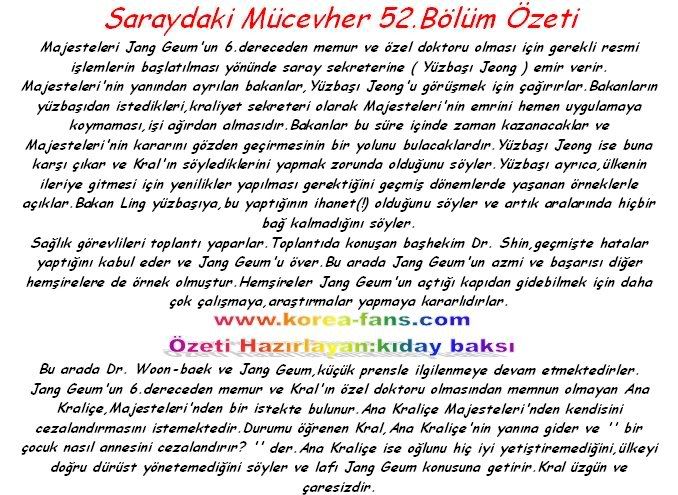 Saraydaki Mücevher 52.Bölüm Özeti

Majesteleri Jang Geum'un 6.dereceden memur ve özel doktoru olması için gerekli resmi işlemlerin başlatılması yönünde saray sekreterine ( Yüzbaşı Jeong ) emir verir. Majesteleri'nin yanından ayrılan bakanlar,Yüzbaşı Jeong'u görüşmek için çağırırlar.Bakanların yüzbaşıdan istedikleri,kraliyet sekreteri olarak Majesteleri'nin emrini hemen uygulamaya koymaması,işi ağırdan almasıdır.Bakanlar bu süre içinde zaman kazanacaklar ve Majesteleri'nin kararını gözden geçirmesinin bir yolunu bulacaklardır.Yüzbaşı Jeong ise buna karşı çıkar ve Kral'ın söylediklerini yapmak zorunda olduğunu söyler.Yüzbaşı ayrıca,ülkenin ileriye gitmesi için yenilikler yapılması gerektiğini geçmiş dönemlerde yaşanan örneklerle açıklar.Bakan Ling yüzbaşıya,bu yaptığının ihanet(!) olduğunu söyler ve artık aralarında hiçbir bağ kalmadığını söyler.

Sağlık görevlileri toplantı yaparlar.Toplantıda konuşan başhekim Dr. Shin,geçmişte hatalar yaptığını kabul eder ve Jang Geum'u över.Bu arada Jang Geum'un azmi ve başarısı diğer hemşirelere de örnek olmuştur.Hemşireler Jang Geum'un açtığı kapıdan gidebilmek için daha çok çalışmaya,araştırmalar yapmaya kararlıdırlar.

www.korea-fans.com

Özeti Hazırlayan:kıday baksı

Bu arada Dr. Woon-baek ve Jang Geum,küçük prensle ilgilenmeye devam etmektedirler. Jang Geum'un 6.dereceden memur ve Kral'ın özel doktoru olmasından memnun olmayan Ana Kraliçe,Majesteleri'nden bir istekte bulunur.Ana Kraliçe Majesteleri'nden kendisini cezalandırmasını istemektedir.Durumu öğrenen Kral,Ana Kraliçe'nin yanına gider ve '' bir çocuk nasıl annesini cezalandırır? '' der.Ana Kraliçe ise oğlunu hiç iyi yetiştiremediğini,ülkeyi doğru dürüst yönetemediğini söyler ve lafı Jang Geum konusuna getirir.Kral üzgün ve çaresizdir.